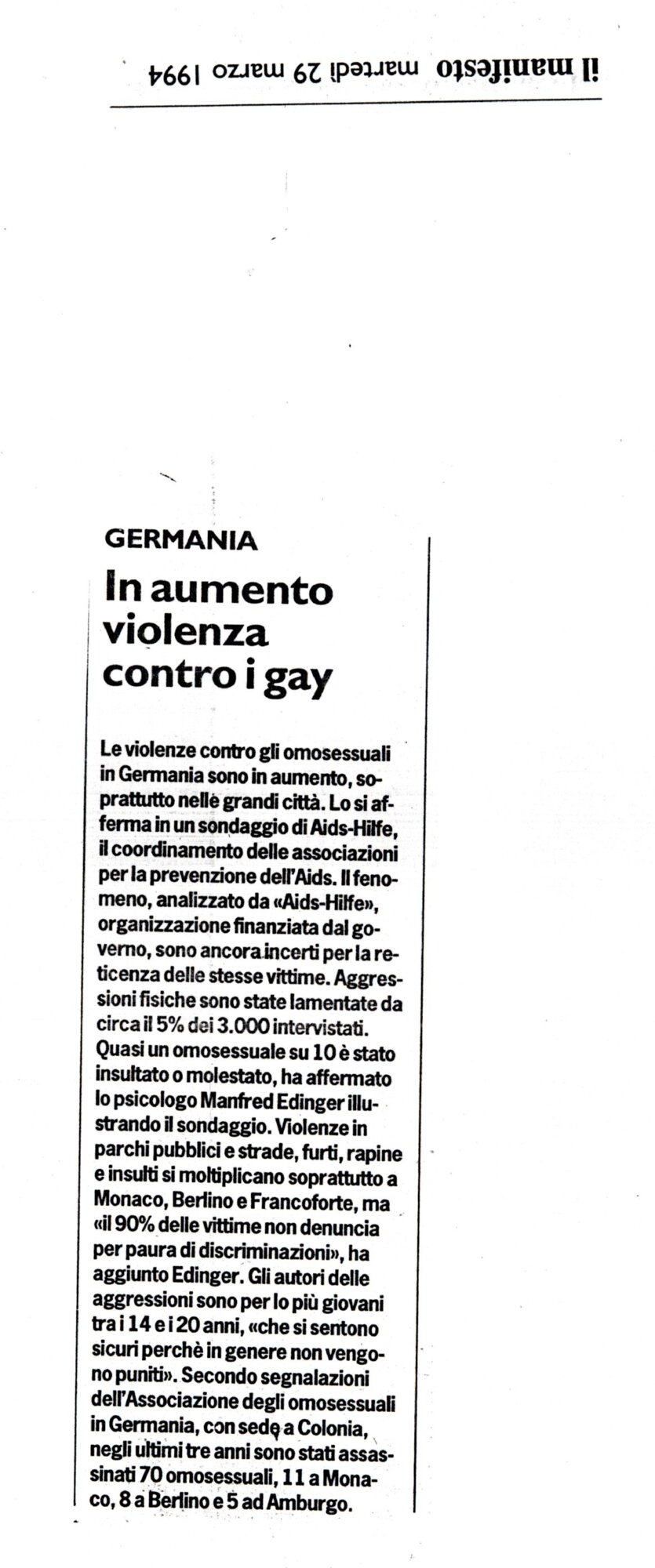 il manifesto martedì 29 marzo 1994

GERMANIA

In aumento violenza contro i gay

Le violenze contro gli omosessuali in Germania sono in aumento, soprattutto nelle grandi città. Lo si afferma in un sondaggio di Aids-Hilfe, il coordinamento delle associazioni per la prevenzione dell'Aids. Il fenomeno, analizzato da «Aids-Hilfe», organizzazione finanziata dal governo, sono ancora incerti per la reticenza delle stesse vittime. Aggressioni fisiche sono state lamentate da circa il 5% dei 3.000 intervistati. Quasi un omosessuale su 10 è stato insultato o molestato, ha affermato lo psicologo Manfred Edinger illustrando il sondaggio. Violenze in parchi pubblici e strade, furti, rapine e insulti si moltiplicano soprattutto a Monaco, Berlino e Francoforte, ma «il 90% delle vittime non denuncia per paura di discriminazioni», ha aggiunto Edinger. Gli autori delle aggressioni sono per lo più giovani tra i 14 e i 20 anni, «che si sentono sicuri perchè in genere non vengono puniti». Secondo segnalazioni dell'Associazione degli omosessuali in Germania, con sede a Colonia, negli ultimi tre anni sono stati assassinati 70 omosessuali, 11 a Monaco, 8 a Berlino e 5 ad Amburgo.